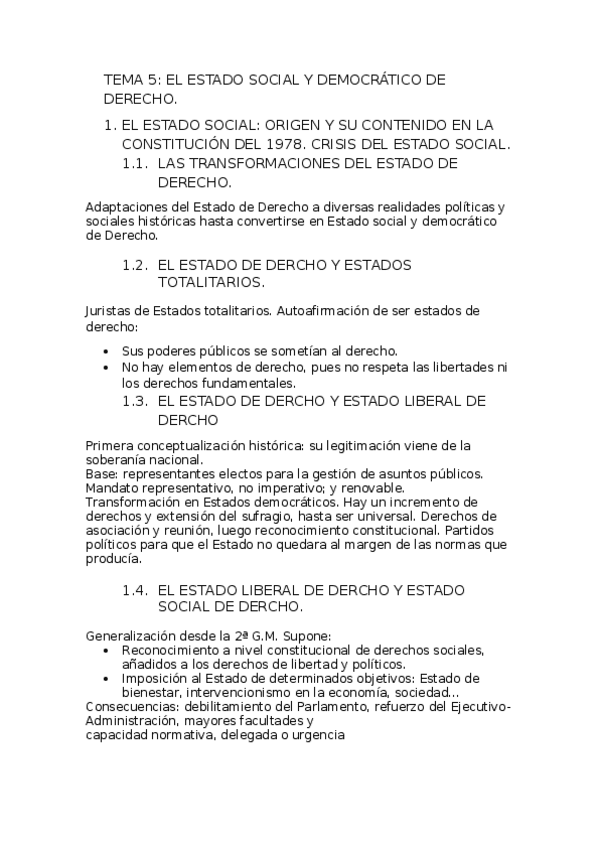 TEMA 5: EL ESTADO SOCIAL Y DEMOCRÁTICO DE DERECHO.

1. EL ESTADO SOCIAL: ORIGEN Y SU CONTENIDO EN LA CONSTITUCIÓN DEL 1978. CRISIS DEL ESTADO SOCIAL.

1.1. LAS TRANSFORMACIONES DEL ESTADO DE DERECHO.

Adaptaciones del Estado de Derecho a diversas realidades políticas y sociales históricas hasta convertirse en Estado social y democrático de Derecho.

1.2. EL ESTADO DE DERCHO Y ESTADOS TOTALITARIOS.

Juristas de Estados totalitarios. Autoafirmación de ser estados de derecho:

• Sus poderes públicos se sometían al derecho.
• No hay elementos de derecho, pues no respeta las libertades ni los derechos fundamentales.

1.3. EL ESTADO DE DERCHO Y ESTADO LIBERAL DE DERCHO

Primera conceptualización histórica: su legitimación viene de la soberanía nacional.
Base: representantes electos para la gestión de asuntos públicos. Mandato representativo, no imperativo; y renovable.
Transformación en Estados democráticos. Hay un incremento de derechos y extensión del sufragio, hasta ser universal. Derechos de asociación y reunión, luego reconocimiento constitucional. Partidos políticos para que el Estado no quedara al margen de las normas que producía.

1.4. EL ESTADO LIBERAL DE DERCHO Y ESTADO SOCIAL DE DERCHO.

Generalización desde la 2ª G.M. Supone:
• Reconocimiento a nivel constitucional de derechos sociales, añadidos a los derechos de libertad y políticos.
• Imposición al Estado de determinados objetivos: Estado de bienestar, intervencionismo en la economía, sociedad...
Consecuencias: debilitamiento del Parlamento, refuerzo del Ejecutivo-Administración, mayores facultades y
capacidad normativa, delegada o urgencia